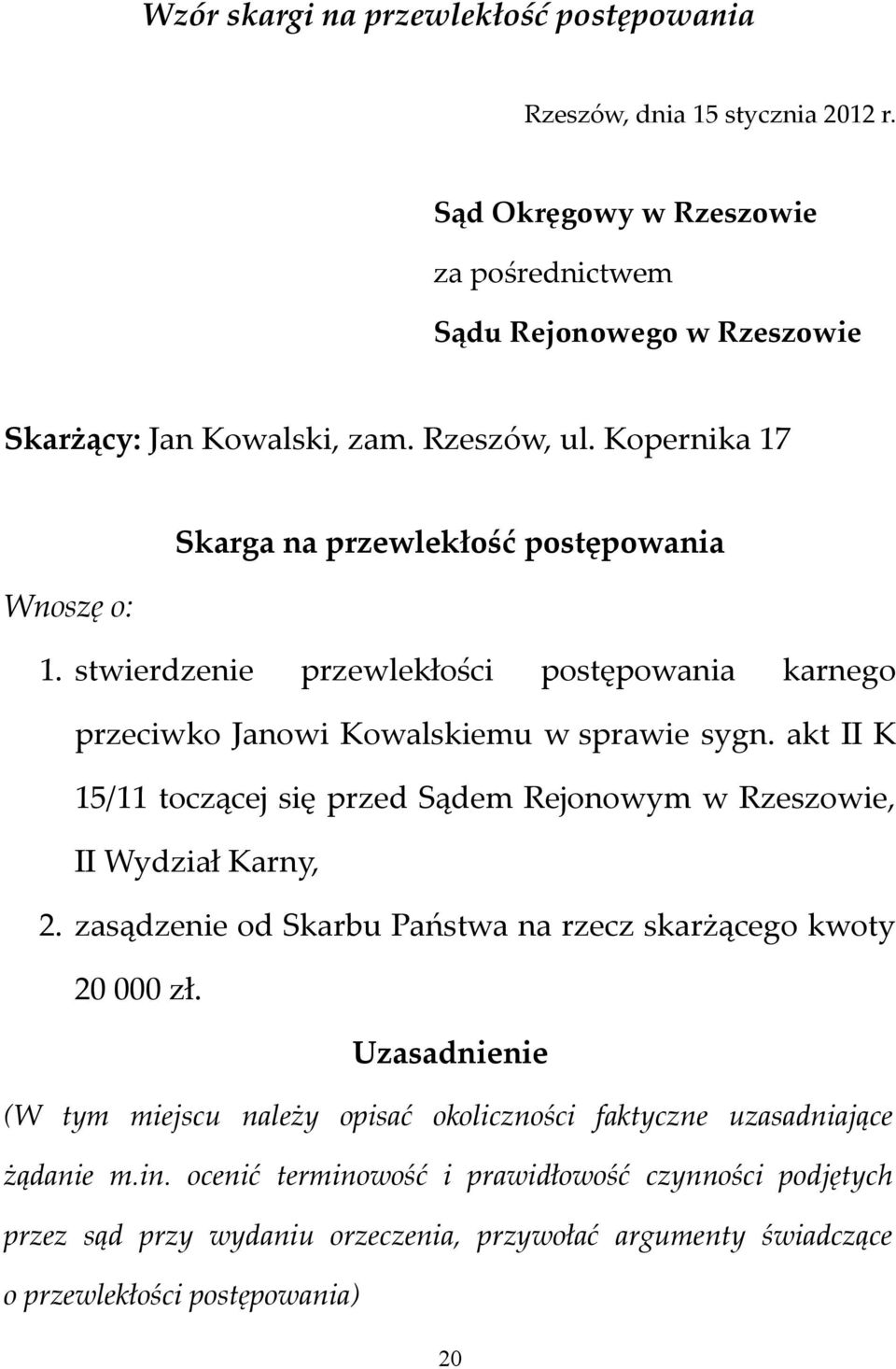 Wzór skargi na przewlekłość postępowania

Rzeszów, dnia 15 stycznia 2012 r.

Sąd Okręgowy w Rzeszowie
za pośrednictwem
Sądu Rejonowego w Rzeszowie

Skarżący: Jan Kowalski, zam. Rzeszów, ul. Kopernika 17

Skarga na przewlekłość postępowania

Wnoszę o:

1. stwierdzenie przewlekłości postępowania karnego przeciwko Janowi Kowalskiemu w sprawie sygn. akt II K 15/11 toczącej się przed Sądem Rejonowym w Rzeszowie, II Wydział Karny,

2. zasądzenie od Skarbu Państwa na rzecz skarżącego kwoty 20 000 zł.

Uzasadnienie

(W tym miejscu należy opisać okoliczności faktyczne uzasadniające żądanie m.in. ocenić terminowość i prawidłowość czynności podjętych przez sąd przy wydaniu orzeczenia, przywołać argumenty świadczące o przewlekłości postępowania)

20